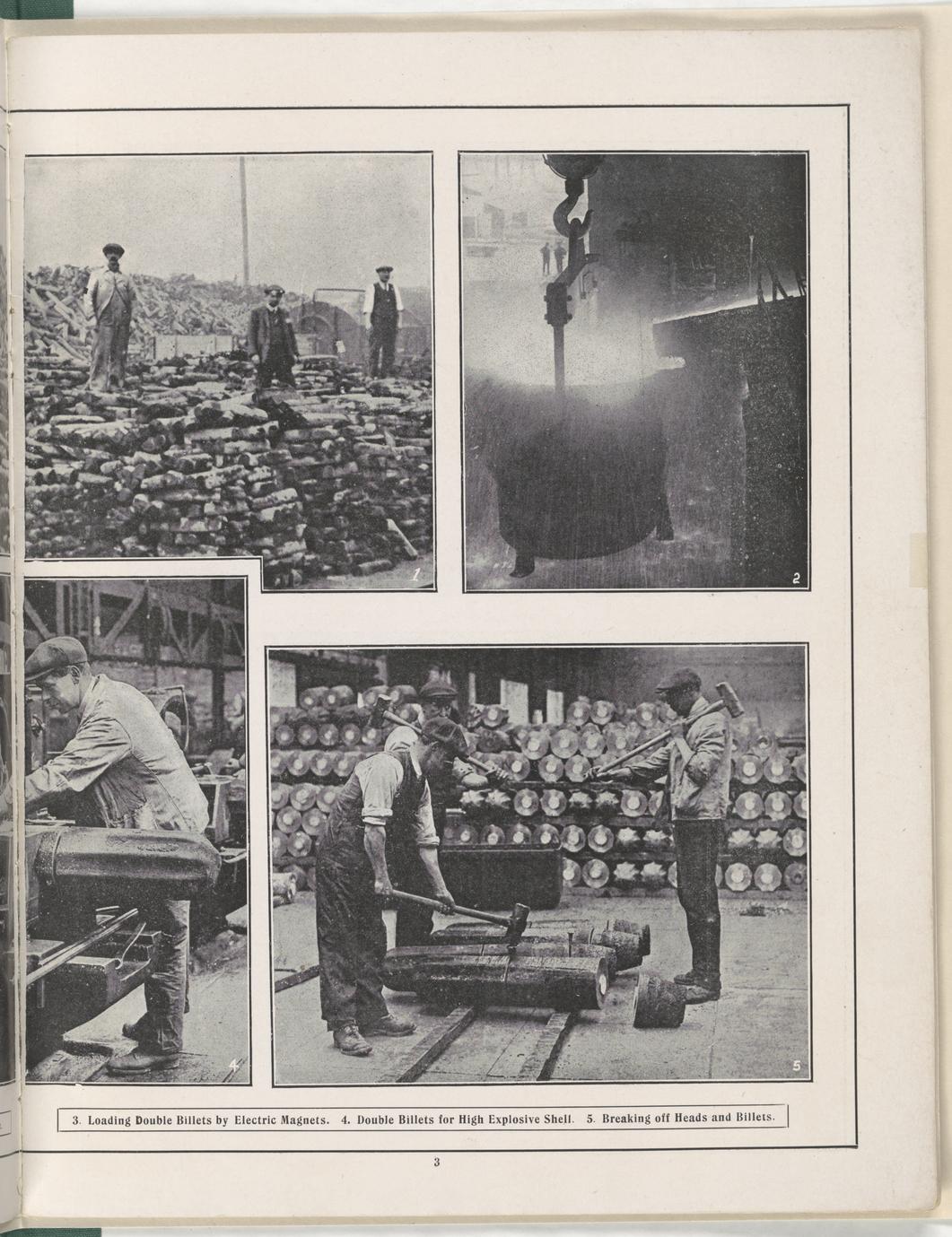 1

2

4

5

3. Loading Double Billets by Electric Magnets. 4. Double Billets for High Explosive Shell. 5. Breaking off Heads and Billets.

3